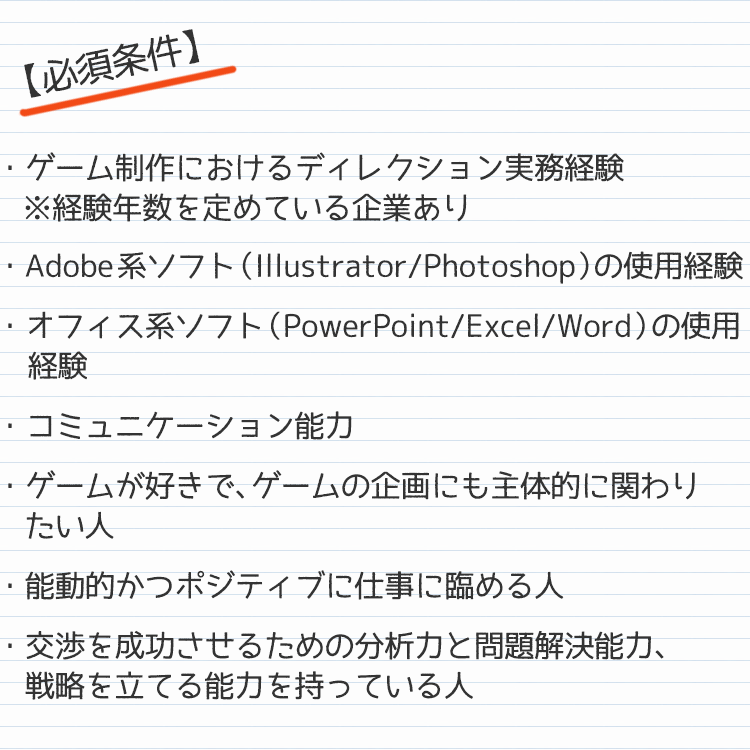 【必須条件】

・ゲーム制作におけるディレクション実務経験
※経験年数を定めている企業あり

・Adobe系ソフト（Illustrator/Photoshop）の使用経験

・オフィス系ソフト（PowerPoint/Excel/Word）の使用経験

・コミュニケーション能力

・ゲームが好きで、ゲームの企画にも主体的に関わりたい人

・能動的かつポジティブに仕事に臨める人

・交渉を成功させるための分析力と問題解決能力、戦略を立てる能力を持っている人